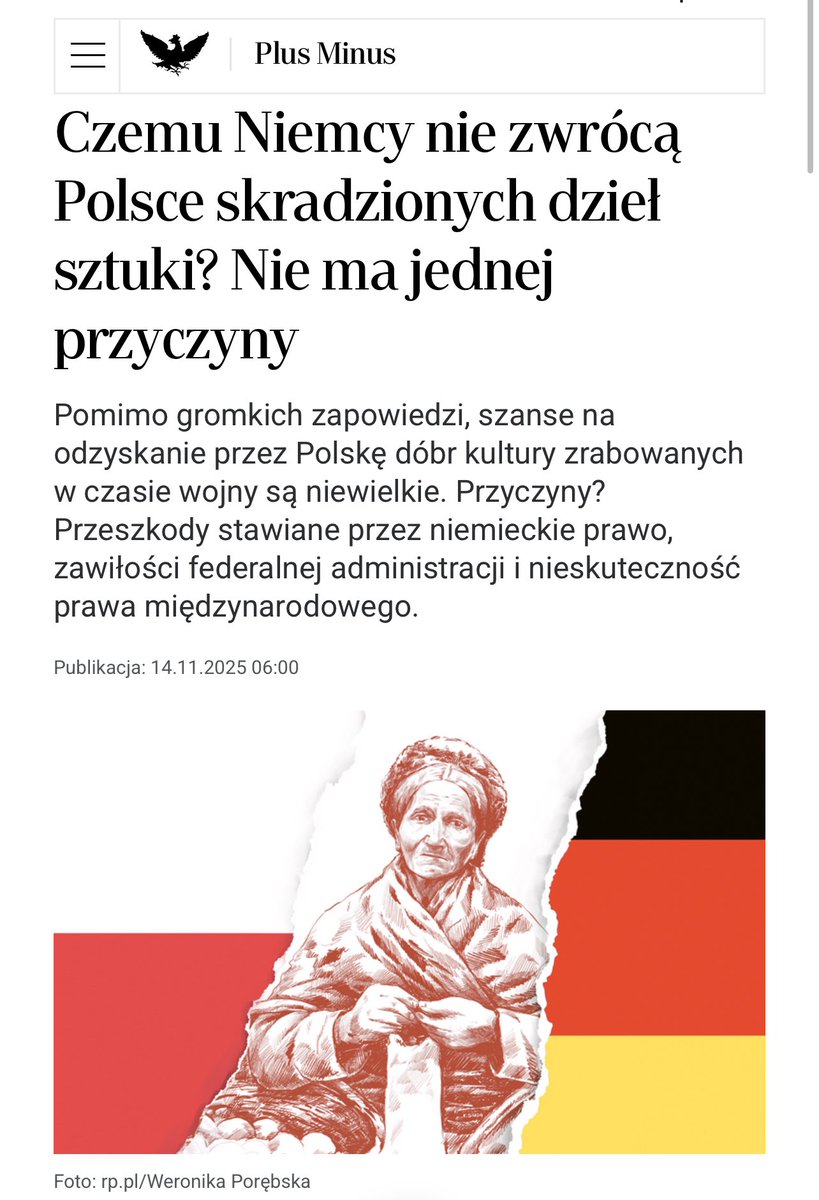 Plus Minus

Czemu Niemcy nie zwrócą Polsce skradzionych dzieł sztuki? Nie ma jednej przyczyny

Pomimo gromkich zapowiedzi, szanse na odzyskanie przez Polskę dóbr kultury zrabowanych w czasie wojny są niewielkie. Przyczyny? Przeszkody stawiane przez niemieckie prawo, zawiłości federalnej administracji i nieskuteczność prawa międzynarodowego.

Publikacja: 14.11.2025 06:00

Foto: rp.pl/Weronika Porębska